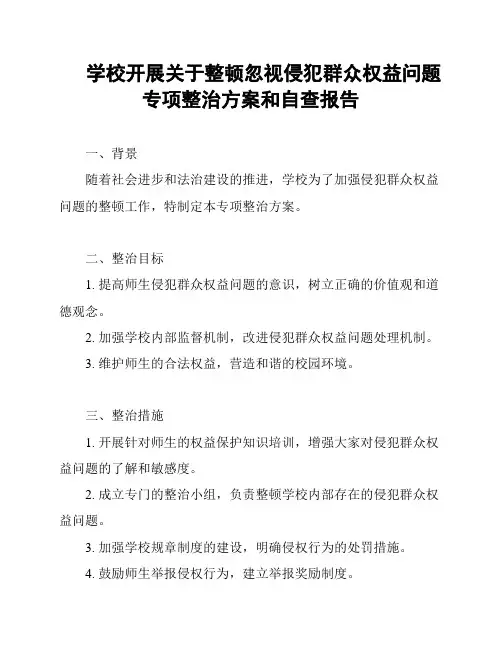 学校开展关于整顿忽视侵犯群众权益问题专项整治方案和自查报告

一、背景

随着社会进步和法治建设的推进，学校为了加强侵犯群众权益问题的整顿工作，特制定本专项整治方案。

二、整治目标

1. 提高师生侵犯群众权益问题的意识，树立正确的价值观和道德观念。

2. 加强学校内部监督机制，改进侵犯群众权益问题处理机制。

3. 维护师生的合法权益，营造和谐的校园环境。

三、整治措施

1. 开展针对师生的权益保护知识培训，增强大家对侵犯群众权益问题的了解和敏感度。

2. 成立专门的整治小组，负责整顿学校内部存在的侵犯群众权益问题。

3. 加强学校规章制度的建设，明确侵权行为的处罚措施。

4. 鼓励师生举报侵权行为，建立举报奖励制度。